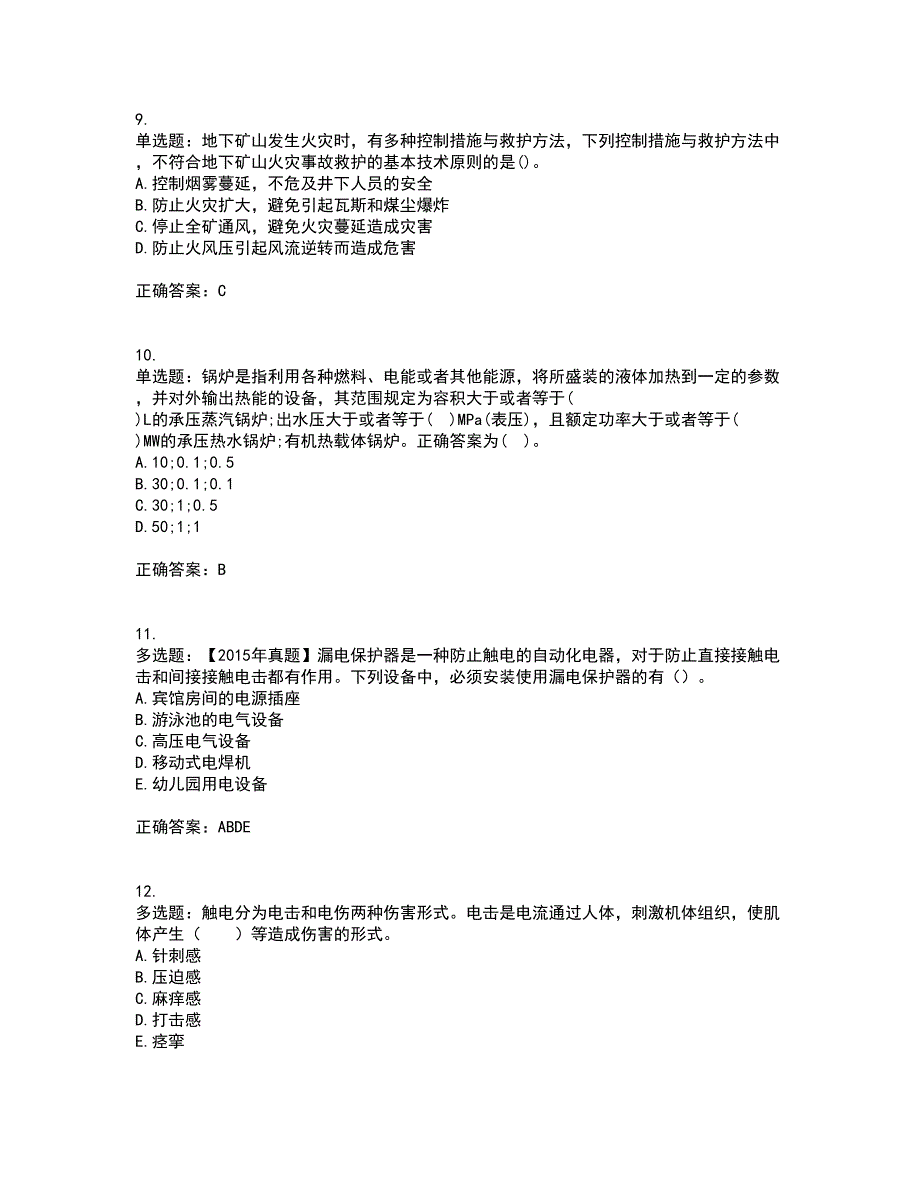 9.
单选题：地下矿山发生火灾时，有多种控制措施与救护方法，下列控制措施与救护方法中，不符合地下矿山火灾事故救护的基本技术原则的是()。
A.控制烟雾蔓延，不危及井下人员的安全
B.防止火灾扩大，避免引起瓦斯和煤尘爆炸
C.停止全矿通风，避免火灾蔓延造成灾害
D.防止火风压引起风流逆转而造成危害

正确答案：C

10.
单选题：锅炉是指利用各种燃料、电能或者其他能源，将所盛装的液体加热到一定的参数，并对外输出热能的设备，其范围规定为容积大于或者等于( )L的承压蒸汽锅炉;出水压大于或者等于( )MPa(表压)，且额定功率大于或者等于( )MW的承压热水锅炉;有机热载体锅炉。正确答案为( )。
A.10;0.1;0.5
B.30;0.1;0.1
C.30;1;0.5
D.50;1;1

正确答案：B

11.
多选题：【2015年真题】漏电保护器是一种防止触电的自动化电器，对于防止直接接触电击和间接接触电击都有作用。下列设备中，必须安装使用漏电保护器的有()。
A.宾馆房间的电源插座
B.游泳池的电气设备
C.高压电气设备
D.移动式电焊机
E.幼儿园用电设备

正确答案：ABDE

12.
多选题：触电分为电击和电伤两种伤害形式。电击是电流通过人体，刺激机体组织，使肌体产生（　　）等造成伤害的形式。
A.针刺感
B.压迫感
C.麻痒感
D.打击感
E.痉挛